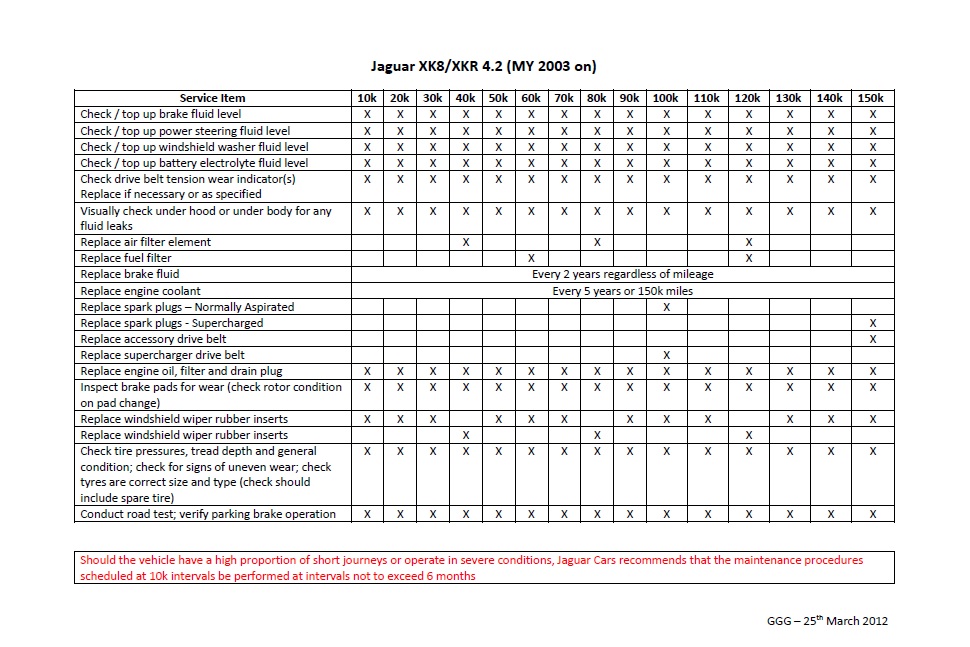 Jaguar XK8/XKR 4.2 (MY 2003 on)

| Service Item | 10k | 20k | 30k | 40k | 50k | 60k | 70k | 80k | 90k | 100k | 110k | 120k | 130k | 140k | 150k |
|---|---|---|---|---|---|---|---|---|---|---|---|---|---|---|---|
| Check / top up brake fluid level | X | X | X | X | X | X | X | X | X | X | X | X | X | X | X |
| Check / top up power steering fluid level | X | X | X | X | X | X | X | X | X | X | X | X | X | X | X |
| Check / top up windshield washer fluid level | X | X | X | X | X | X | X | X | X | X | X | X | X | X | X |
| Check / top up battery electrolyte fluid level | X | X | X | X | X | X | X | X | X | X | X | X | X | X | X |
| Check drive belt tension wear indicator(s) Replace if necessary or as specified | X | X | X | X | X | X | X | X | X | X | X | X | X | X | X |
| Visually check under hood or under body for any fluid leaks | X | X | X | X | X | X | X | X | X | X | X | X | X | X | X |
| Replace air filter element | | | | X | | | | X | | | | X | | | |
| Replace fuel filter | | | | | | X | | | | | | X | | | |
| Replace brake fluid | Every 2 years regardless of mileage | | | | | | | | | | | | | | |
| Replace engine coolant | Every 5 years or 150k miles | | | | | | | | | | | | | | |
| Replace spark plugs – Normally Aspirated | | | | | | | | | | X | | | | | |
| Replace spark plugs - Supercharged | | | | | | | | | | | | | | | X |
| Replace accessory drive belt | | | | | | | | | | | | | | | X |
| Replace supercharger drive belt | | | | | | | | | | X | | | | | |
| Replace engine oil, filter and drain plug | X | X | X | X | X | X | X | X | X | X | X | X | X | X | X |
| Inspect brake pads for wear (check rotor condition on pad change) | X | X | X | X | X | X | X | X | X | X | X | X | X | X | X |
| Replace windshield wiper rubber inserts | X | X | X | | X | X | X | | X | X | X | | X | X | X |
| Replace windshield wiper rubber inserts | | | | X | | | | X | | | | X | | | |
| Check tire pressures, tread depth and general condition; check for signs of uneven wear; check tyres are correct size and type (check should include spare tire) | X | X | X | X | X | X | X | X | X | X | X | X | X | X | X |
| Conduct road test; verify parking brake operation | X | X | X | X | X | X | X | X | X | X | X | X | X | X | X |

Should the vehicle have a high proportion of short journeys or operate in severe conditions, Jaguar Cars recommends that the maintenance procedures scheduled at 10k intervals be performed at intervals not to exceed 6 months

GGG – 25$^{th}$ March 2012